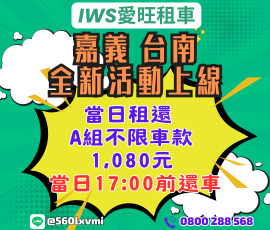 IWS愛旺租車

嘉義 台南
全新活動上線

當日租還
A組不限車款
1,080元
當日17:00前還車

LINE @560lxvmi

0800 288 568